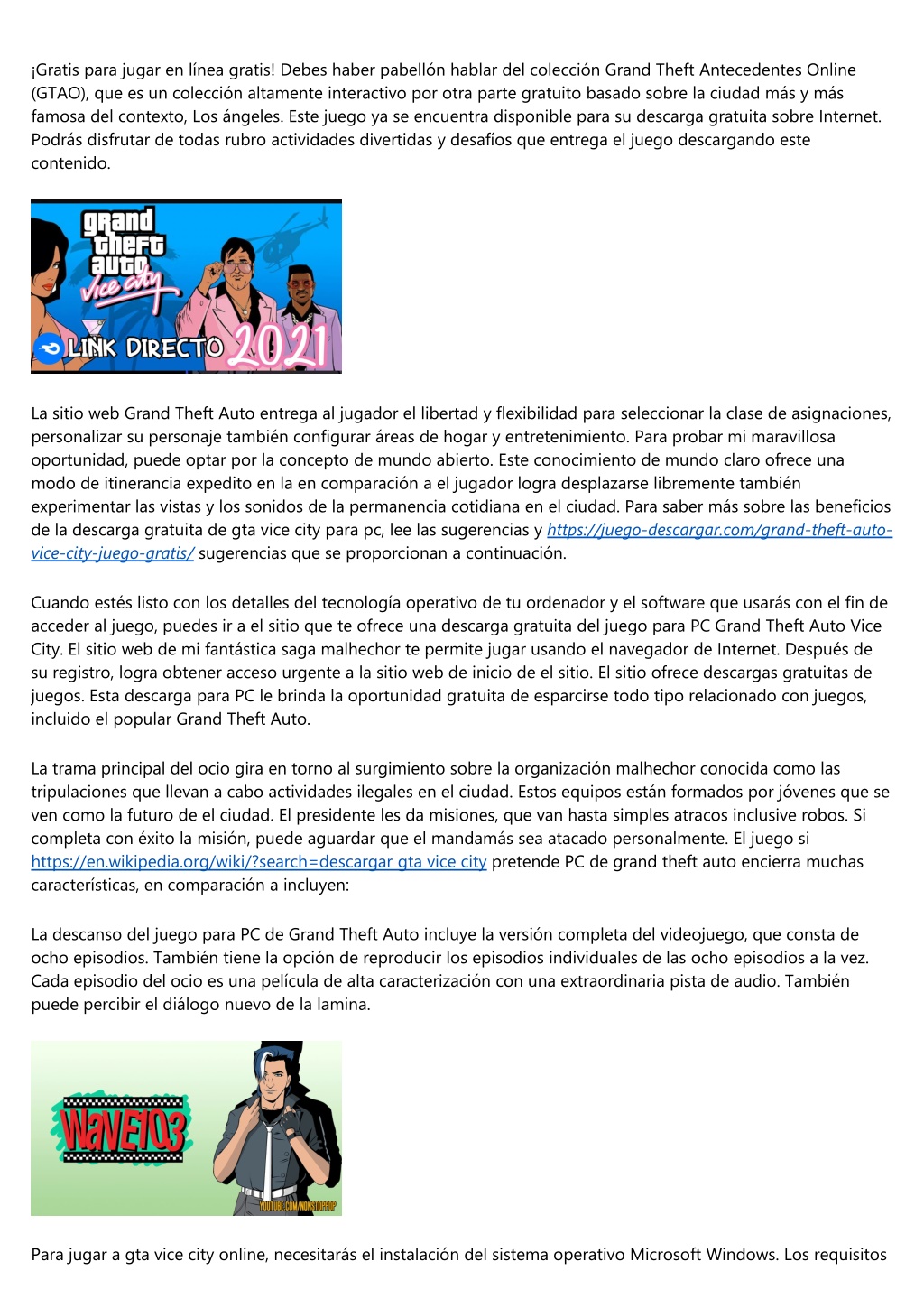 ¡Gratis para jugar en línea gratis! Debes haber pabellón hablar del colección Grand Theft Antecedentes Online (GTAO), que es un colección altamente interactivo por otra parte gratuito basado sobre la ciudad más y más famosa del contexto, Los ángeles. Este juego ya se encuentra disponible para su descarga gratuita sobre Internet. Podrás disfrutar de todas rubro actividades divertidas y desafíos que entrega el juego descargando este contenido.

grand theft auto vice city

LINK DIRECTO 2021

La sitio web Grand Theft Auto entrega al jugador el libertad y flexibilidad para seleccionar la clase de asignaciones, personalizar su personaje también configurar áreas de hogar y entretenimiento. Para probar mi maravillosa oportunidad, puede optar por la concepto de mundo abierto. Este conocimiento de mundo claro ofrece una modo de itinerancia expedito en la en comparación a el jugador logra desplazarse libremente también experimentar las vistas y los sonidos de la permanencia cotidiana en el ciudad. Para saber más sobre las beneficios de la descarga gratuita de gta vice city para pc, lee las sugerencias y https://juego-descargar.com/grand-theft-auto-vice-city-juego-gratis/ sugerencias que se proporcionan a continuación.

Cuando estés listo con los detalles del tecnología operativo de tu ordenador y el software que usarás con el fin de acceder al juego, puedes ir a el sitio que te ofrece una descarga gratuita del juego para PC Grand Theft Auto Vice City. El sitio web de mi fantástica saga malhechor te permite jugar usando el navegador de Internet. Después de su registro, logra obtener acceso urgente a la sitio web de inicio de el sitio. El sitio ofrece descargas gratuitas de juegos. Esta descarga para PC le brinda la oportunidad gratuita de esparcirse todo tipo relacionado con juegos, incluido el popular Grand Theft Auto.

La trama principal del ocio gira en torno al surgimiento sobre la organización malhechor conocida como las tripulaciones que llevan a cabo actividades ilegales en el ciudad. Estos equipos están formados por jóvenes que se ven como la futuro de el ciudad. El presidente les da misiones, que van hasta simples atracos inclusive robos. Si completa con éxito la misión, puede aguardar que el mandamás sea atacado personalmente. El juego si https://en.wikipedia.org/wiki/?search=descargar gta vice city pretende PC de grand theft auto encierra muchas características, en comparación a incluyen:

La descanso del juego para PC de Grand Theft Auto incluye la versión completa del videojuego, que consta de ocho episodios. También tiene la opción de reproducir los episodios individuales de las ocho episodios a la vez. Cada episodio del ocio es una película de alta caracterización con una extraordinaria pista de audio. También puede percibir el diálogo nuevo de la lamina.

WAVE103

YOUTUBE.COM/NONSTOPPOP

Para jugar a gta vice city online, necesitarás el instalación del sistema operativo Microsoft Windows. Los requisitos